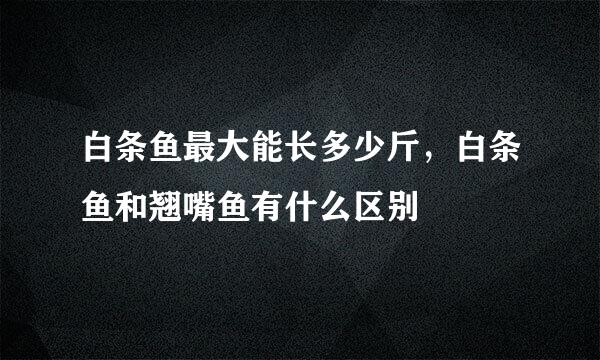 白条鱼最大能长多少斤，白条鱼和翘嘴鱼有什么区别